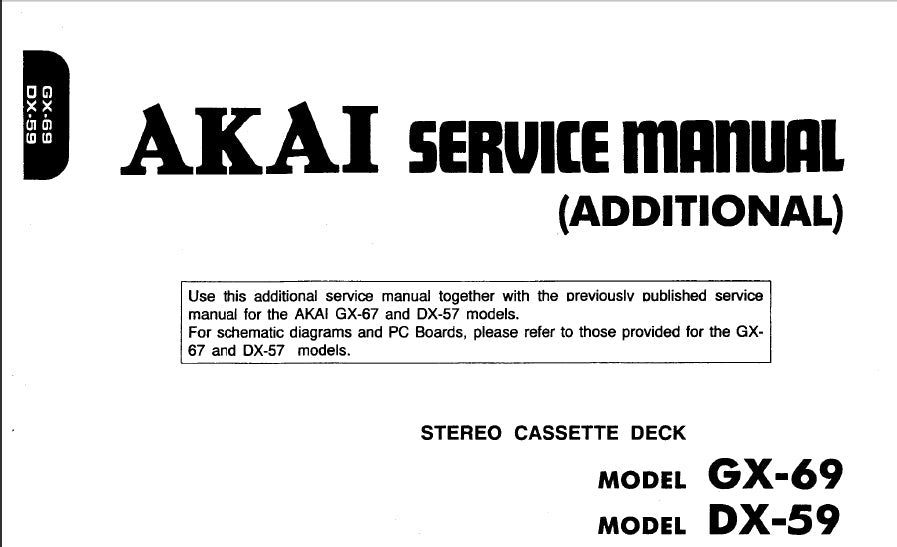 GX-69
DX-59

AKAI SERVICE MANUAL
(ADDITIONAL)

Use this additional service manual together with the previously published service manual for the AKAI GX-67 and DX-57 models.
For schematic diagrams and PC Boards, please refer to those provided for the GX-67 and DX-57 models.

STEREO CASSETTE DECK
MODEL GX-69
MODEL DX-59